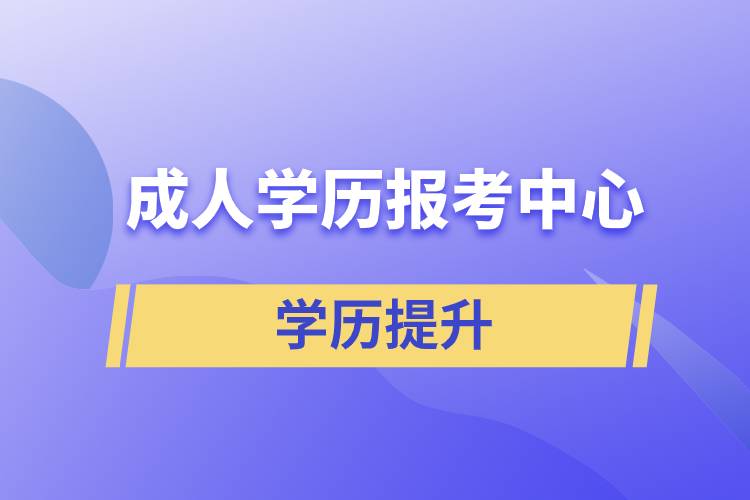 成人学历报考中心

学历提升